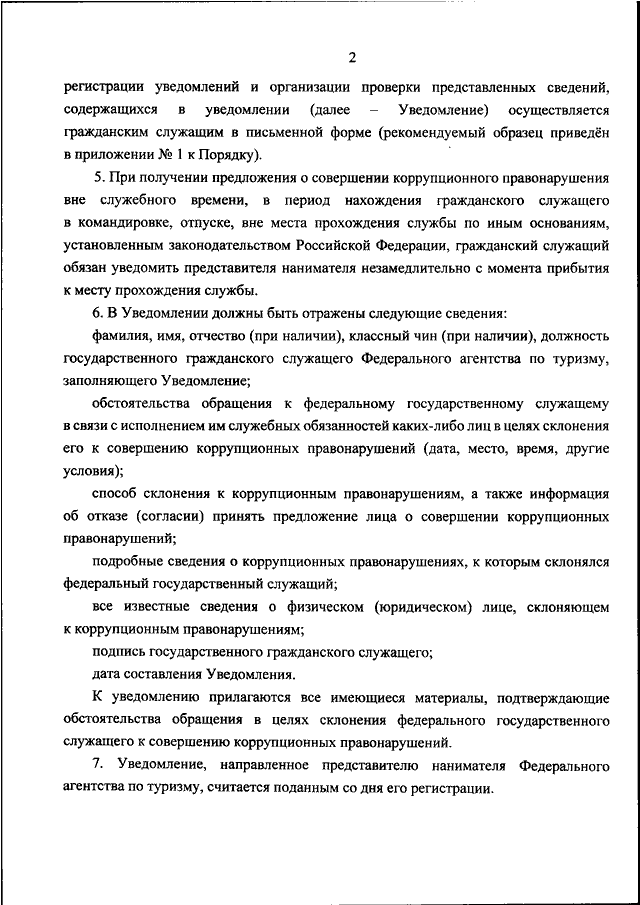 2

регистрации уведомлений и организации проверки представленных сведений, содержащихся в уведомлении (далее – Уведомление) осуществляется гражданским служащим в письменной форме (рекомендуемый образец приведён в приложении № 1 к Порядку).

5. При получении предложения о совершении коррупционного правонарушения вне служебного времени, в период нахождения гражданского служащего в командировке, отпуске, вне места прохождения службы по иным основаниям, установленным законодательством Российской Федерации, гражданский служащий обязан уведомить представителя нанимателя незамедлительно с момента прибытия к месту прохождения службы.

6. В Уведомлении должны быть отражены следующие сведения:

фамилия, имя, отчество (при наличии), классный чин (при наличии), должность государственного гражданского служащего Федерального агентства по туризму, заполняющего Уведомление;

обстоятельства обращения к федеральному государственному служащему в связи с исполнением им служебных обязанностей каких-либо лиц в целях склонения его к совершению коррупционных правонарушений (дата, место, время, другие условия);

способ склонения к коррупционным правонарушениям, а также информация об отказе (согласии) принять предложение лица о совершении коррупционных правонарушений;

подробные сведения о коррупционных правонарушениях, к которым склонялся федеральный государственный служащий;

все известные сведения о физическом (юридическом) лице, склоняющем к коррупционным правонарушениям;

подпись государственного гражданского служащего;

дата составления Уведомления.

К уведомлению прилагаются все имеющиеся материалы, подтверждающие обстоятельства обращения в целях склонения федерального государственного служащего к совершению коррупционных правонарушений.

7. Уведомление, направленное представителю нанимателя Федерального агентства по туризму, считается поданным со дня его регистрации.